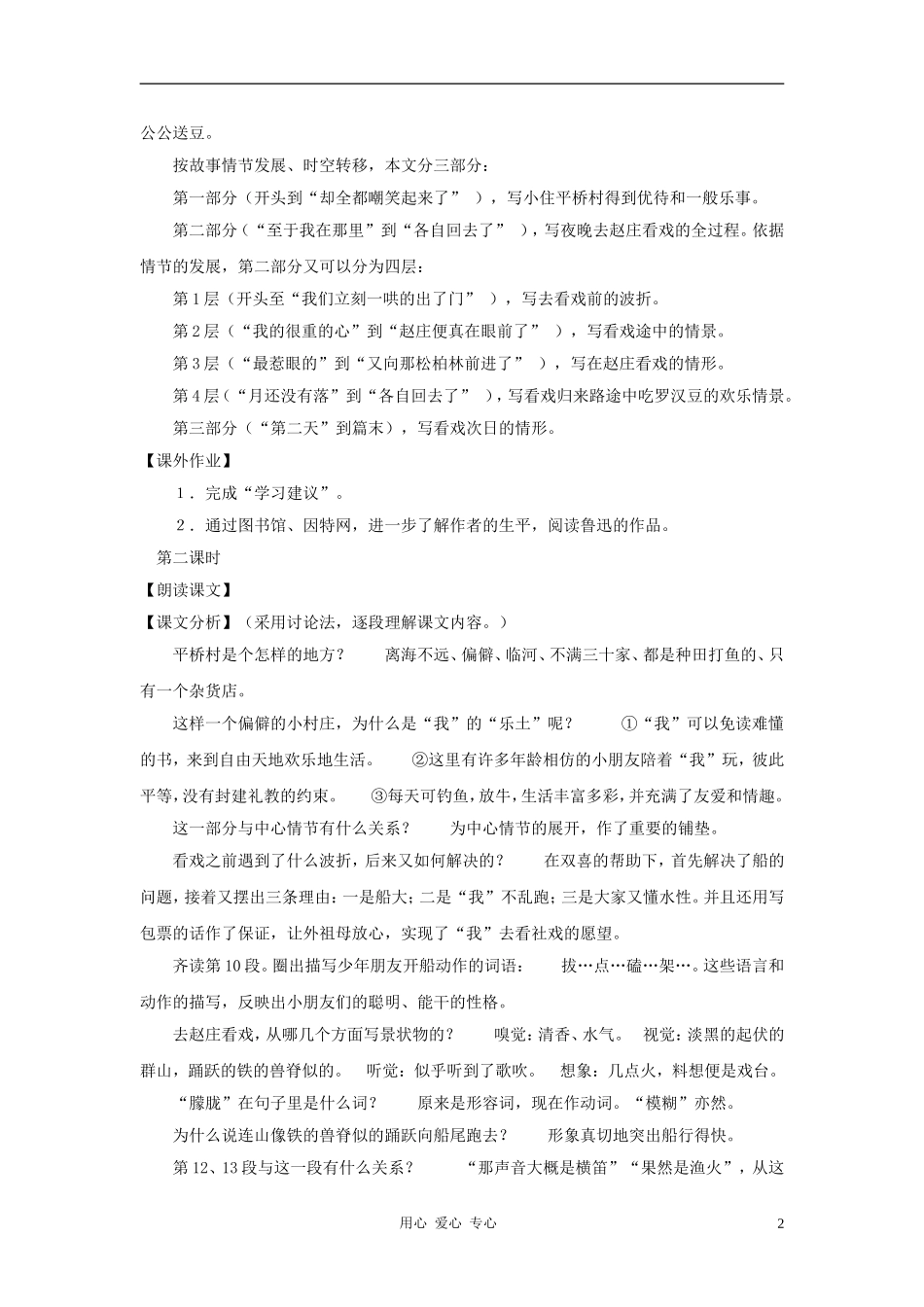 公公送豆。

按故事情节发展、时空转移，本文分三部分：

第一部分（开头到“却全都嘲笑起来了”），写小住平桥村得到优待和一般乐事。

第二部分（“至于我在那里”到“各自回去了”），写夜晚去赵庄看戏的全过程。依据情节的发展，第二部分又可以分为四层：

第1层（开头至“我们立刻一哄的出了门”），写去看戏前的波折。

第2层（“我的很重的心”到“赵庄便真在眼前了”），写看戏途中的情景。

第3层（“最惹眼的”到“又向那松柏林前进了”），写在赵庄看戏的情形。

第4层（“月还没有落”到“各自回去了”），写看戏归来路途中吃罗汉豆的欢乐情景。

第三部分（“第二天”到篇末），写看戏次日的情形。

【课外作业】

1．完成“学习建议”。

2．通过图书馆、因特网，进一步了解作者的生平，阅读鲁迅的作品。

第二课时

【朗读课文】

【课文分析】（采用讨论法，逐段理解课文内容。）

平桥村是个怎样的地方？ 离海不远、偏僻、临河、不满三十家、都是种田打鱼的、只有一个杂货店。

这样一个偏僻的小村庄，为什么是“我”的“乐土”呢？ ①“我”可以免读难懂的书，来到自由天地欢乐地生活。 ②这里有许多年龄相仿的小朋友陪着“我”玩，彼此平等，没有封建礼教的约束。 ③每天可钓鱼，放牛，生活丰富多彩，并充满了友爱和情趣。

这一部分与中心情节有什么关系？ 为中心情节的展开，作了重要的铺垫。

看戏之前遇到了什么波折，后来又如何解决的？ 在双喜的帮助下，首先解决了船的问题，接着又摆出三条理由：一是船大；二是“我”不乱跑；三是大家又懂水性。并且还用写包票的话作了保证，让外祖母放心，实现了“我”去看社戏的愿望。

齐读第10段。圈出描写少年朋友开船动作的词语： 拔…点…磕…架…。这些语言和动作的描写，反映出小朋友们的聪明、能干的性格。

去赵庄看戏，从哪几个方面写景状物的？ 嗅觉：清香、水气。 视觉：淡黑的起伏的群山，踊跃的铁的兽脊似的。 听觉：似乎听到了歌吹。 想象：几点火，料想便是戏台。

“朦胧”在句子里是什么词？ 原来是形容词，现在作动词。“模糊”亦然。

为什么说连山像铁的兽脊似的踊跃向船尾跑去？ 形象真切地突出船行得快。

第12、13段与这一段有什么关系？ “那声音大概是横笛”“果然是渔火”，从这

用心 爱心 专心

2